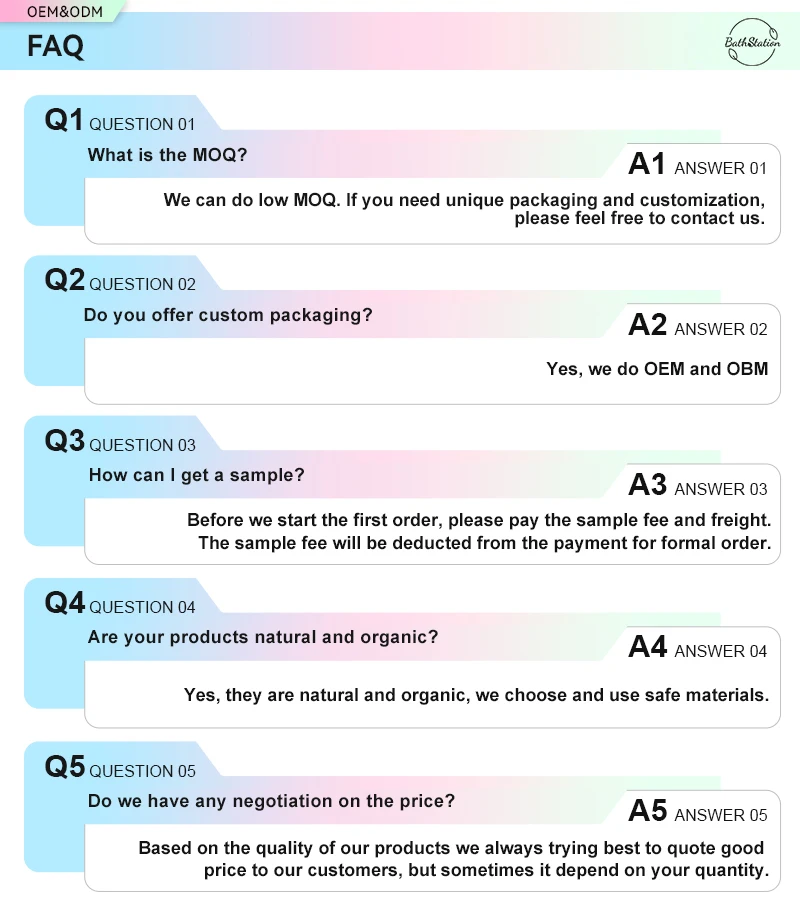 OEM&ODM

FAQ

BathStation

Q1 QUESTION 01
What is the MOQ?
A1 ANSWER 01
We can do low MOQ. If you need unique packaging and customization, please feel free to contact us.

Q2 QUESTION 02
Do you offer custom packaging?
A2 ANSWER 02
Yes, we do OEM and OBM

Q3 QUESTION 03
How can I get a sample?
A3 ANSWER 03
Before we start the first order, please pay the sample fee and freight. The sample fee will be deducted from the payment for formal order.

Q4 QUESTION 04
Are your products natural and organic?
A4 ANSWER 04
Yes, they are natural and organic, we choose and use safe materials.

Q5 QUESTION 05
Do we have any negotiation on the price?
A5 ANSWER 05
Based on the quality of our products we always trying best to quote good price to our customers, but sometimes it depend on your quantity.